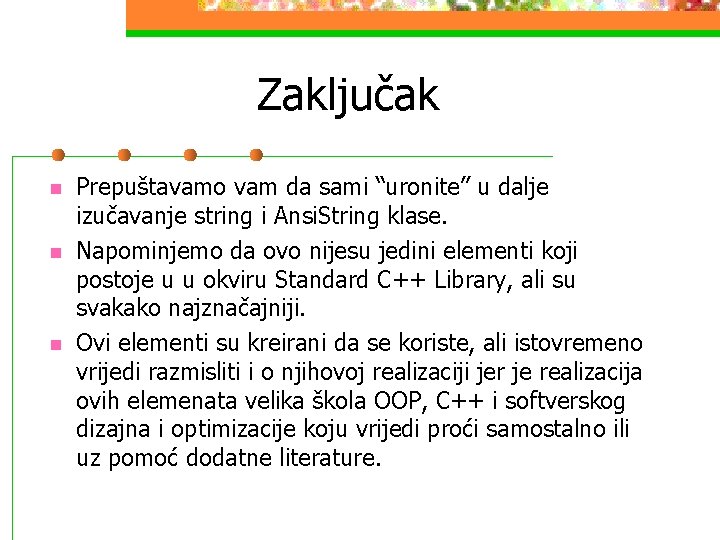 Zaključak

Prepuštavamo vam da sami “uronite” u dalje izučavanje string i AnsiString klase.

Napominjemo da ovo nijesu jedini elementi koji postoje u u okviru Standard C++ Library, ali su svakako najznačajniji.

Ovi elementi su kreirani da se koriste, ali istovremeno vrijedi razmisliti i o njihovoj realizaciji jer je realizacija ovih elemenata velika škola OOP, C++ i softverskog dizajna i optimizacije koju vrijedi proći samostalno ili uz pomoć dodatne literature.